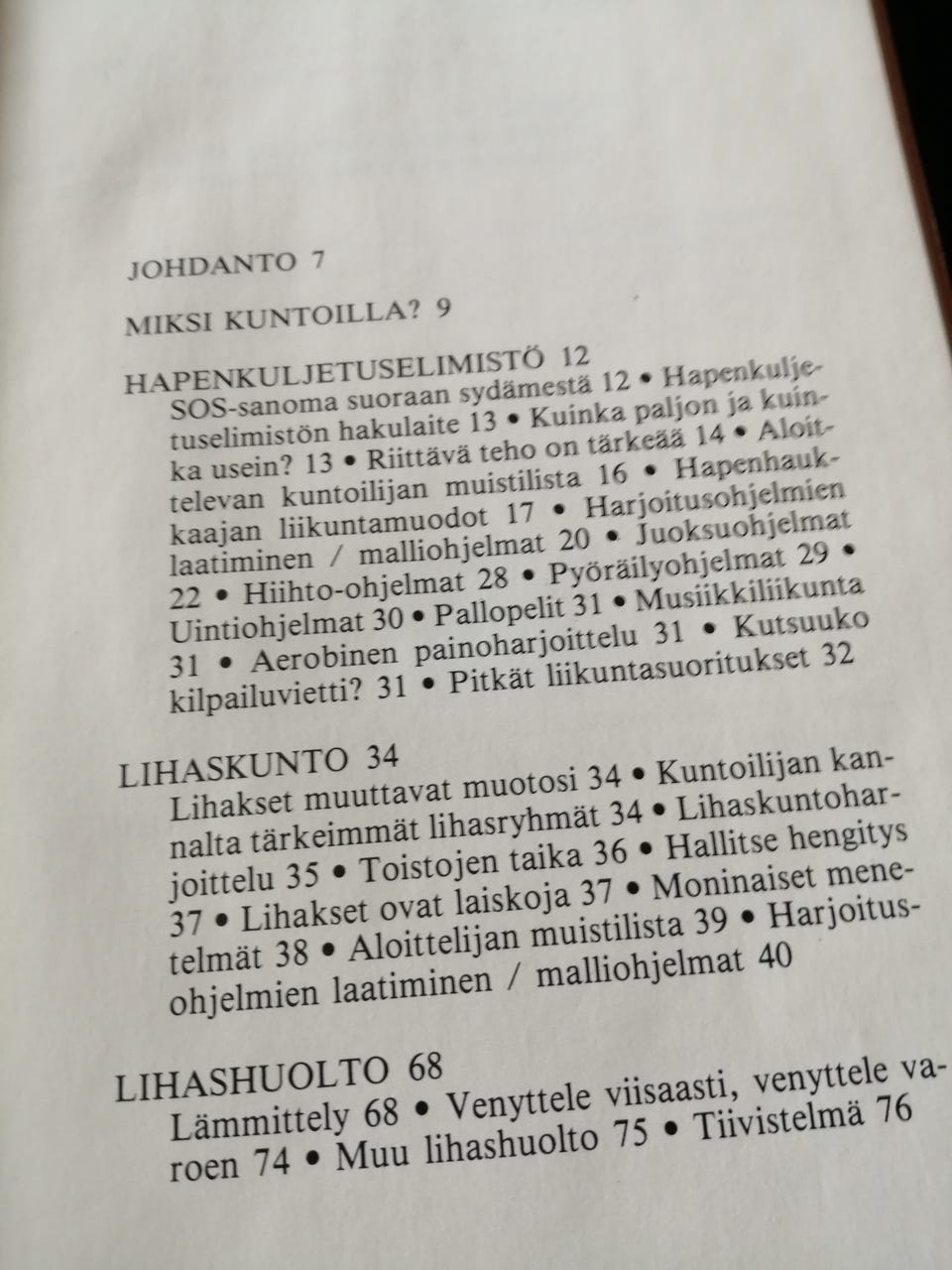 JOHDANTO 7

MIKSI KUNTOILLA? 9

HAPENKULJETUSELIMISTÖ 12
SOS-sanoma suoraan sydämestä 12 • Hapenkuljetuselimistön hakulaite 13 • Kuinka paljon ja kuinka usein? 13 • Riittävä teho on tärkeää 14 • Aloittelevan kuntoilijan muistilista 16 • Hapenhaukkaajan liikuntamuodot 17 • Harjoitusohjelmien laatiminen / malliohjelmat 20 • Juoksuohjelmat 22 • Hiihto-ohjelmat 28 • Pyöräilyohjelmat 29 • Uintiohjelmat 30 • Pallopelit 31 • Musiikkiliikunta 31 • Aerobinen painoharjoittelu 31 • Kutsuuko kilpailuvietti? 31 • Pitkät liikuntasuoritukset 32

LIHASKUNTO 34
Lihakset muuttavat muotosi 34 • Kuntoilijan kannalta tärkeimmät lihasryhmät 34 • Lihaskuntoharjoittelu 35 • Toistojen taika 36 • Hallitse hengitys 37 • Lihakset ovat laiskoja 37 • Moninaiset menetelmät 38 • Aloittelijan muistilista 39 • Harjoitusohjelmien laatiminen / malliohjelmat 40

LIHASHUOLTO 68
Lämmittely 68 • Venyttele viisaasti, venyttele varoen 74 • Muu lihashuolto 75 • Tiivistelmä 76